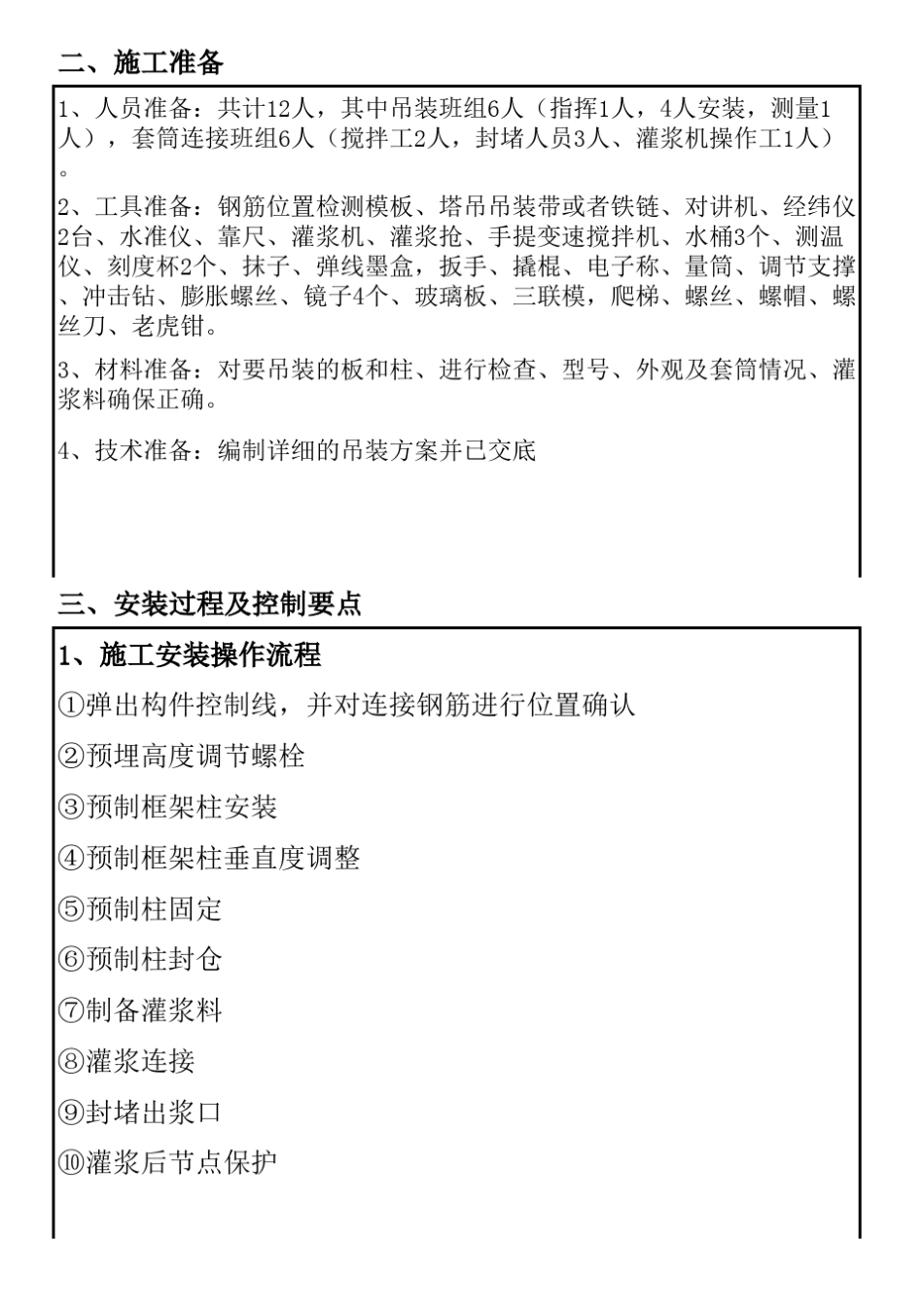 二、施工准备

1、人员准备：共计12人，其中吊装班组6人（指挥1人，4人安装，测量1人），套筒连接班组6人（搅拌工2人，封堵人员3人、灌浆机操作工1人）。

2、工具准备：钢筋位置检测模板、塔吊吊装带或者铁链、对讲机、经纬仪2台、水准仪、靠尺、灌浆机、灌浆抢、手提变速搅拌机、水桶3个、测温仪、刻度杯2个、抹子、弹线墨盒，扳手、撬棍、电子称、量筒、调节支撑、冲击钻、膨胀螺丝、镜子4个、玻璃板、三联模，爬梯、螺丝、螺帽、螺丝刀、老虎钳。

3、材料准备：对要吊装的板和柱、进行检查、型号、外观及套筒情况、灌浆料确保正确。

4、技术准备：编制详细的吊装方案并已交底

三、安装过程及控制要点

1、施工安装操作流程

①弹出构件控制线，并对连接钢筋进行位置确认

②预埋高度调节螺栓

③预制框架柱安装

④预制框架柱垂直度调整

⑤预制柱固定

⑥预制柱封仓

⑦制备灌浆料

⑧灌浆连接

⑨封堵出浆口

⑩灌浆后节点保护